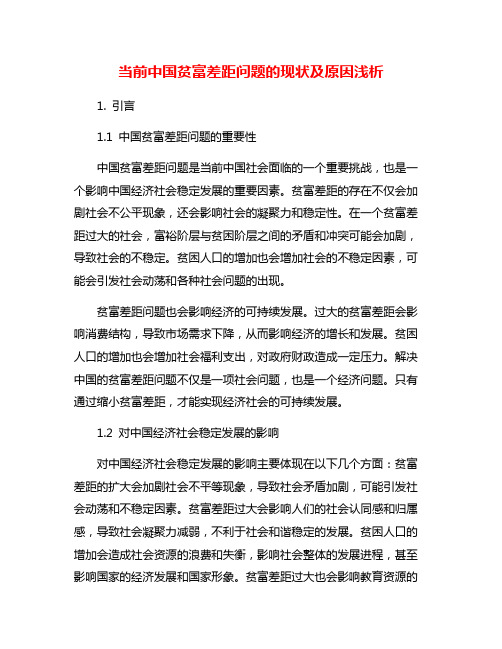 当前中国贫富差距问题的现状及原因浅析

1. 引言

1.1 中国贫富差距问题的重要性

中国贫富差距问题是当前中国社会面临的一个重要挑战，也是一个影响中国经济社会稳定发展的重要因素。贫富差距的存在不仅会加剧社会不公平现象，还会影响社会的凝聚力和稳定性。在一个贫富差距过大的社会，富裕阶层与贫困阶层之间的矛盾和冲突可能会加剧，导致社会的不稳定。贫困人口的增加也会增加社会的不稳定因素，可能会引发社会动荡和各种社会问题的出现。

贫富差距问题也会影响经济的可持续发展。过大的贫富差距会影响消费结构，导致市场需求下降，从而影响经济的增长和发展。贫困人口的增加也会增加社会福利支出，对政府财政造成一定压力。解决中国的贫富差距问题不仅是一项社会问题，也是一个经济问题。只有通过缩小贫富差距，才能实现经济社会的可持续发展。

1.2 对中国经济社会稳定发展的影响

对中国经济社会稳定发展的影响主要体现在以下几个方面：贫富差距的扩大会加剧社会不平等现象，导致社会矛盾加剧，可能引发社会动荡和不稳定因素。贫富差距过大会影响人们的社会认同感和归属感，导致社会凝聚力减弱，不利于社会和谐稳定的发展。贫困人口的增加会造成社会资源的浪费和失衡，影响社会整体的发展进程，甚至影响国家的经济发展和国家形象。贫富差距过大也会影响教育资源的